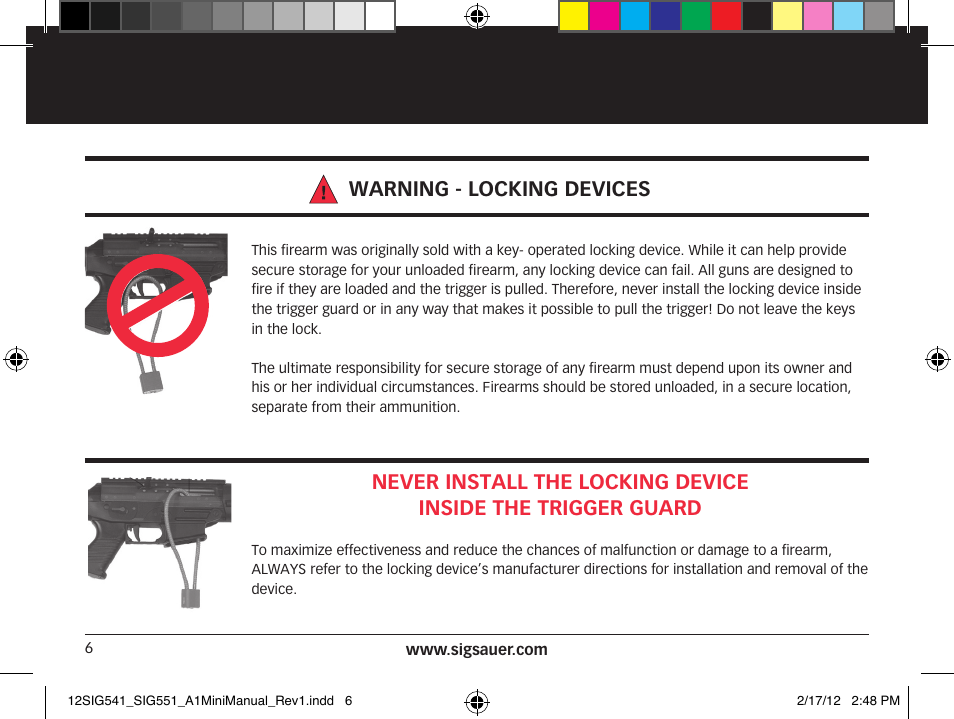 WARNING - LOCKING DEVICES

This firearm was originally sold with a key- operated locking device. While it can help provide secure storage for your unloaded firearm, any locking device can fail. All guns are designed to fire if they are loaded and the trigger is pulled. Therefore, never install the locking device inside the trigger guard or in any way that makes it possible to pull the trigger! Do not leave the keys in the lock.

The ultimate responsibility for secure storage of any firearm must depend upon its owner and his or her individual circumstances. Firearms should be stored unloaded, in a secure location, separate from their ammunition.

NEVER INSTALL THE LOCKING DEVICE
INSIDE THE TRIGGER GUARD

To maximize effectiveness and reduce the chances of malfunction or damage to a firearm, ALWAYS refer to the locking device's manufacturer directions for installation and removal of the device.

6

www.sigsauer.com

12SIG541_SIG551_A1MiniManual_Rev1.indd 6

2/17/12 2:48 PM